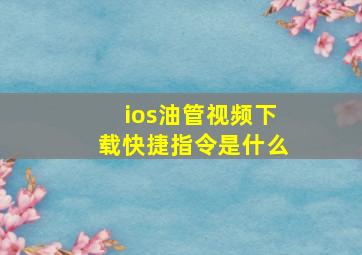 ios油管视频下载快捷指令是什么